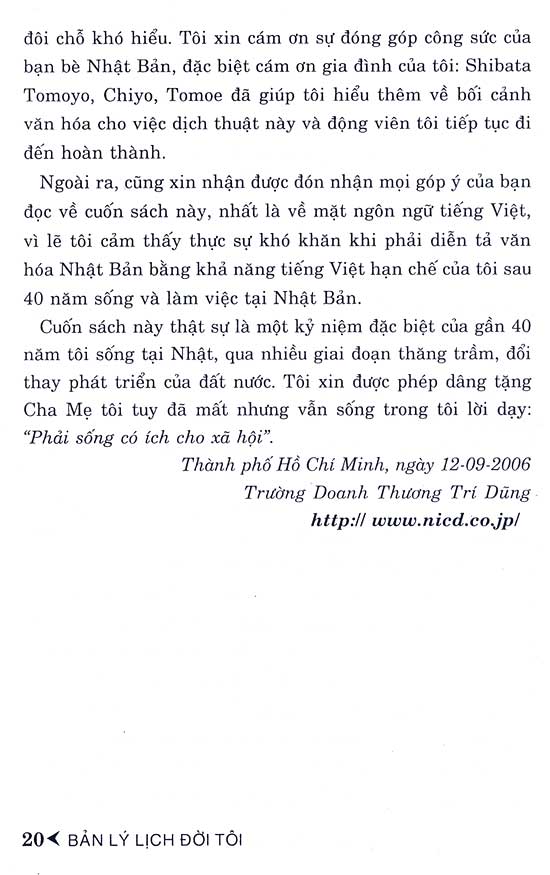 đôi chỗ khó hiểu. Tôi xin cám ơn sự đóng góp công sức của bạn bè Nhật Bản, đặc biệt cám ơn gia đình của tôi: Shibata Tomoyo, Chiyo, Tomoe đã giúp tôi hiểu thêm về bối cảnh văn hóa cho việc dịch thuật này và động viên tôi tiếp tục đi đến hoàn thành.

Ngoài ra, cũng xin nhận được đón nhận mọi góp ý của bạn đọc về cuốn sách này, nhất là về mặt ngôn ngữ tiếng Việt, vì lẽ tôi cảm thấy thực sự khó khăn khi phải diễn tả văn hóa Nhật Bản bằng khả năng tiếng Việt hạn chế của tôi sau 40 năm sống và làm việc tại Nhật Bản.

Cuốn sách này thật sự là một kỷ niệm đặc biệt của gần 40 năm tôi sống tại Nhật, qua nhiều giai đoạn thăng trầm, đổi thay phát triển của đất nước. Tôi xin được phép dâng tặng Cha Mẹ tôi tuy đã mất nhưng vẫn sống trong tôi lời dạy: "Phải sống có ích cho xã hội".

Thành phố Hồ Chí Minh, ngày 12-09-2006

Trường Doanh Thương Trí Dũng

http:// www.nicd.co.jp/

20 BẢN LÝ LỊCH ĐỜI TÔI